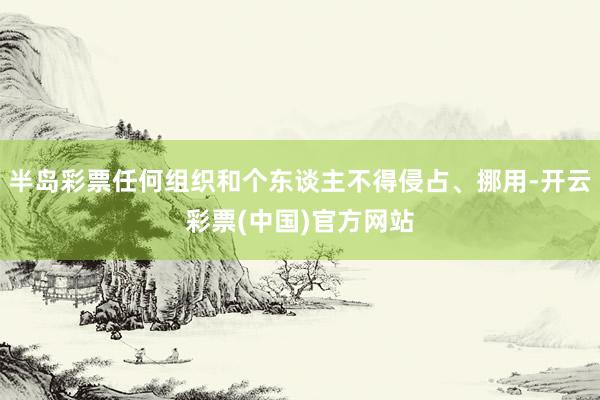 半岛彩票任何组织和个东谈主不得侵占、挪用-开云彩票(中国)官方网站